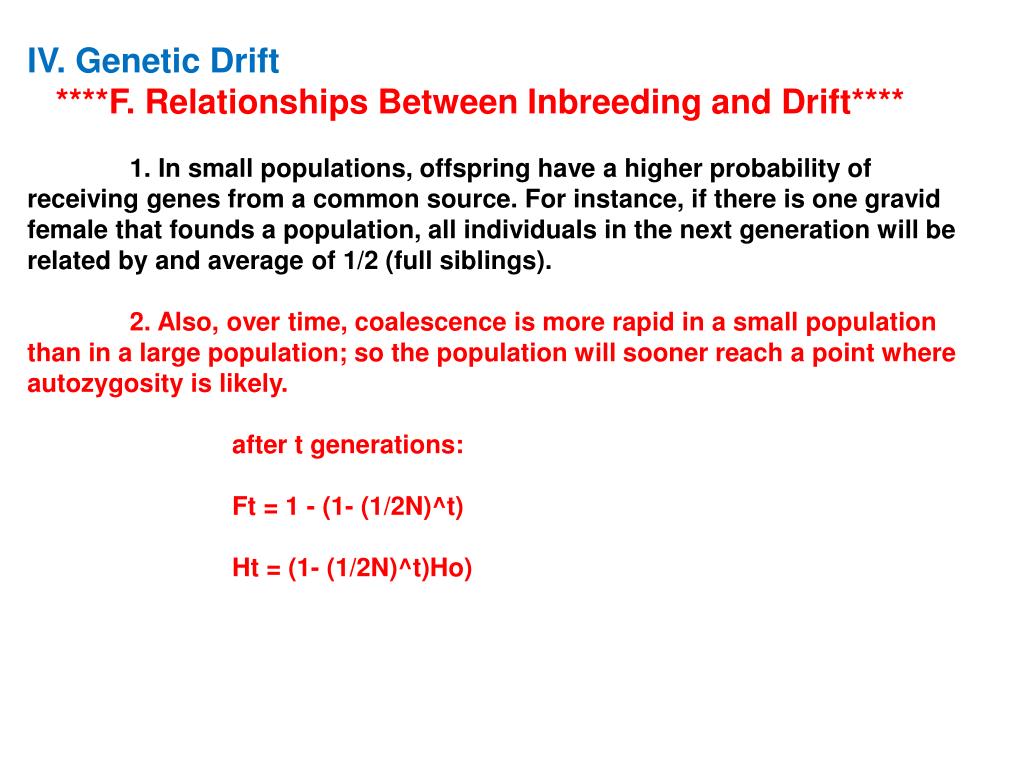 IV. Genetic Drift
****F. Relationships Between Inbreeding and Drift****

1. In small populations, offspring have a higher probability of receiving genes from a common source. For instance, if there is one gravid female that founds a population, all individuals in the next generation will be related by and average of 1/2 (full siblings).

2. Also, over time, coalescence is more rapid in a small population than in a large population; so the population will sooner reach a point where autozygosity is likely.

after t generations:

Ft = 1 - (1- (1/2N)^t)

Ht = (1- (1/2N)^t)Ho)